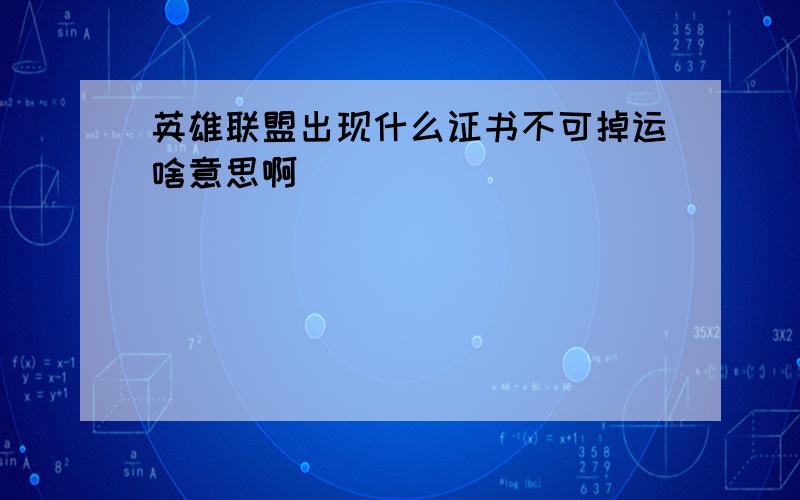 英雄联盟出现什么证书不可掉运啥意思啊